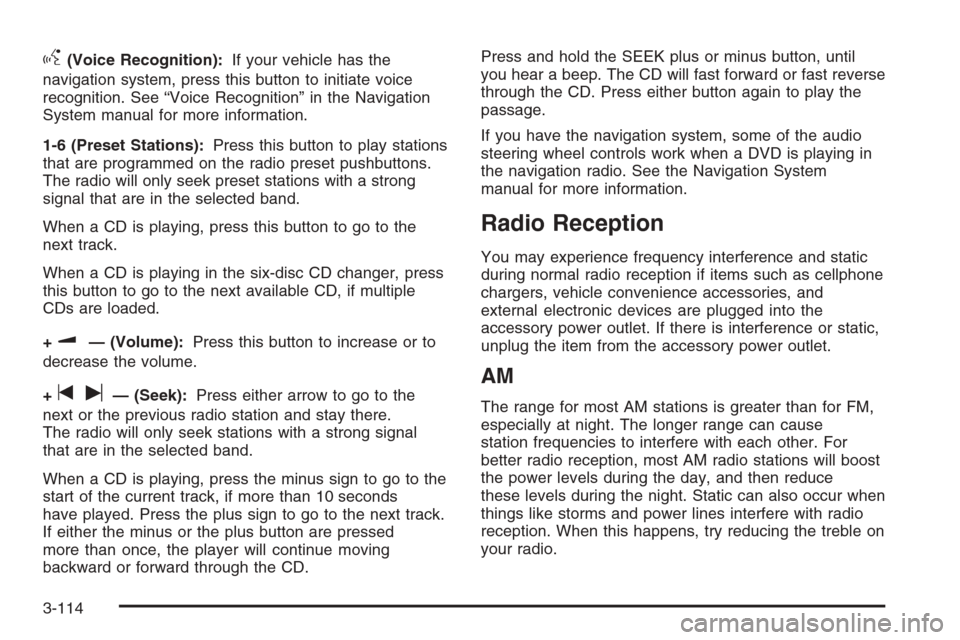 (Voice Recognition): If your vehicle has the navigation system, press this button to initiate voice recognition. See “Voice Recognition” in the Navigation System manual for more information.

1-6 (Preset Stations): Press this button to play stations that are programmed on the radio preset pushbuttons. The radio will only seek preset stations with a strong signal that are in the selected band.

When a CD is playing, press this button to go to the next track.

When a CD is playing in the six-disc CD changer, press this button to go to the next available CD, if multiple CDs are loaded.

+ — (Volume): Press this button to increase or to decrease the volume.

+ — (Seek): Press either arrow to go to the next or the previous radio station and stay there. The radio will only seek stations with a strong signal that are in the selected band.

When a CD is playing, press the minus sign to go to the start of the current track, if more than 10 seconds have played. Press the plus sign to go to the next track. If either the minus or the plus button are pressed more than once, the player will continue moving backward or forward through the CD.

Press and hold the SEEK plus or minus button, until you hear a beep. The CD will fast forward or fast reverse through the CD. Press either button again to play the passage.

If you have the navigation system, some of the audio steering wheel controls work when a DVD is playing in the navigation radio. See the Navigation System manual for more information.

Radio Reception

You may experience frequency interference and static during normal radio reception if items such as cellphone chargers, vehicle convenience accessories, and external electronic devices are plugged into the accessory power outlet. If there is interference or static, unplug the item from the accessory power outlet.

AM

The range for most AM stations is greater than for FM, especially at night. The longer range can cause station frequencies to interfere with each other. For better radio reception, most AM radio stations will boost the power levels during the day, and then reduce these levels during the night. Static can also occur when things like storms and power lines interfere with radio reception. When this happens, try reducing the treble on your radio.

3-114

carmanualsonline.info